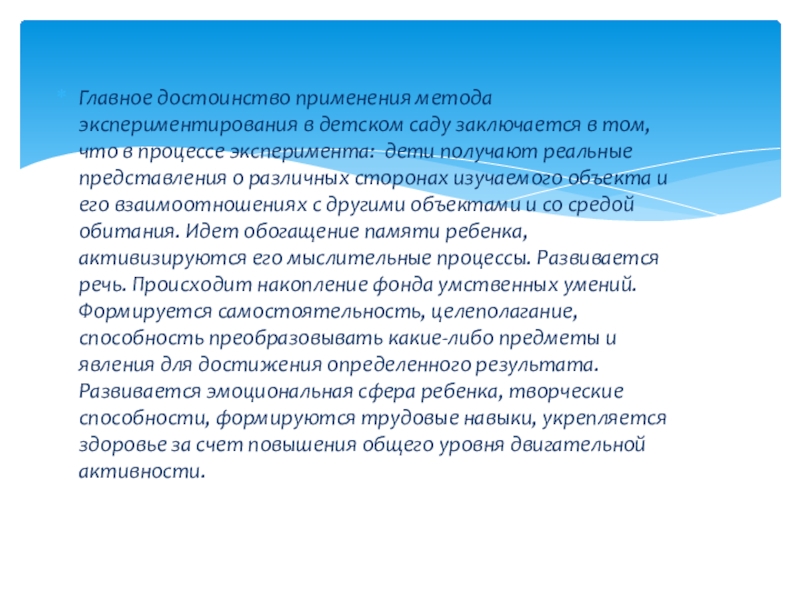 Главное достоинство применения метода экспериментирования в детском саду заключается в том, что в процессе эксперимента: дети получают реальные представления о различных сторонах изучаемого объекта и его взаимоотношениях с другими объектами и со средой обитания. Идет обогащение памяти ребенка, активизируются его мыслительные процессы. Развивается речь. Происходит накопление фонда умственных умений. Формируется самостоятельность, целеполагание, способность преобразовывать какие-либо предметы и явления для достижения определенного результата. Развивается эмоциональная сфера ребенка, творческие способности, формируются трудовые навыки, укрепляется здоровье за счет повышения общего уровня двигательной активности.